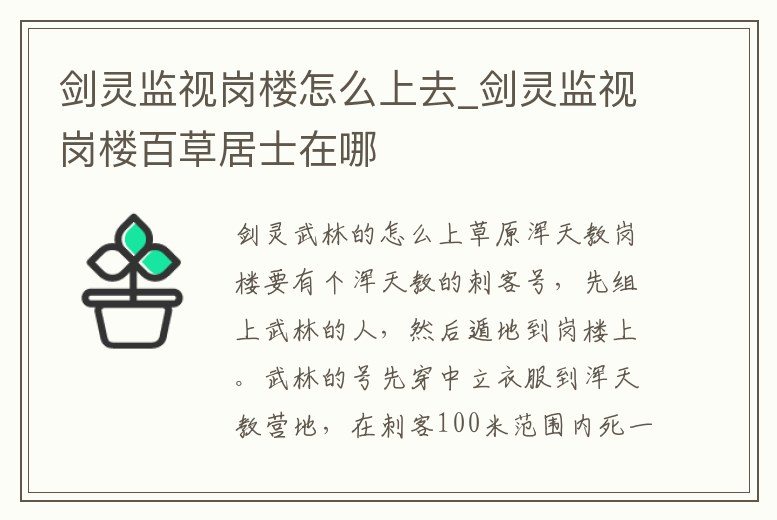 剑灵监视岗楼怎么上去_剑灵监视岗楼百草居士在哪

剑灵武林的怎么上草原浑天教岗楼要有个浑天教的刺客号，先组上武林的人，然后遁地到岗楼上。武林的号先穿中立衣服到浑天教营地，在刺客100米范围内死一